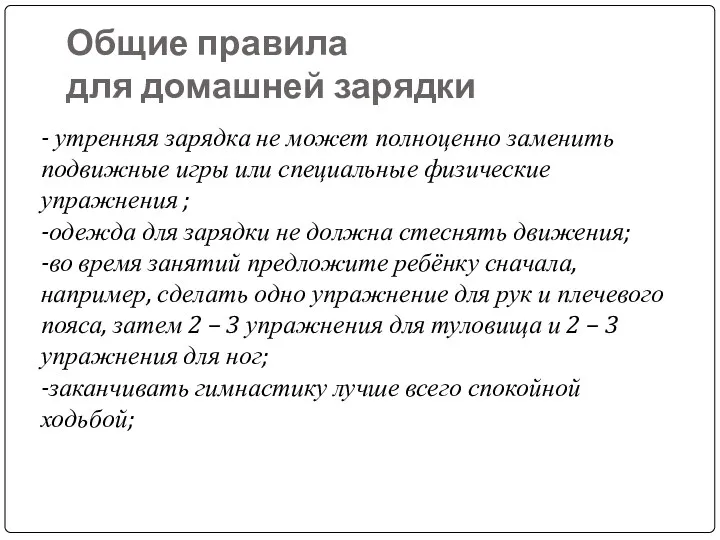 Общие правила
для домашней зарядки

- утренняя зарядка не может полноценно заменить подвижные игры или специальные физические упражнения ;
-одежда для зарядки не должна стеснять движения;
-во время занятий предложите ребёнку сначала, например, сделать одно упражнение для рук и плечевого пояса, затем 2 – 3 упражнения для туловища и 2 – 3 упражнения для ног;
-заканчивать гимнастику лучше всего спокойной ходьбой;